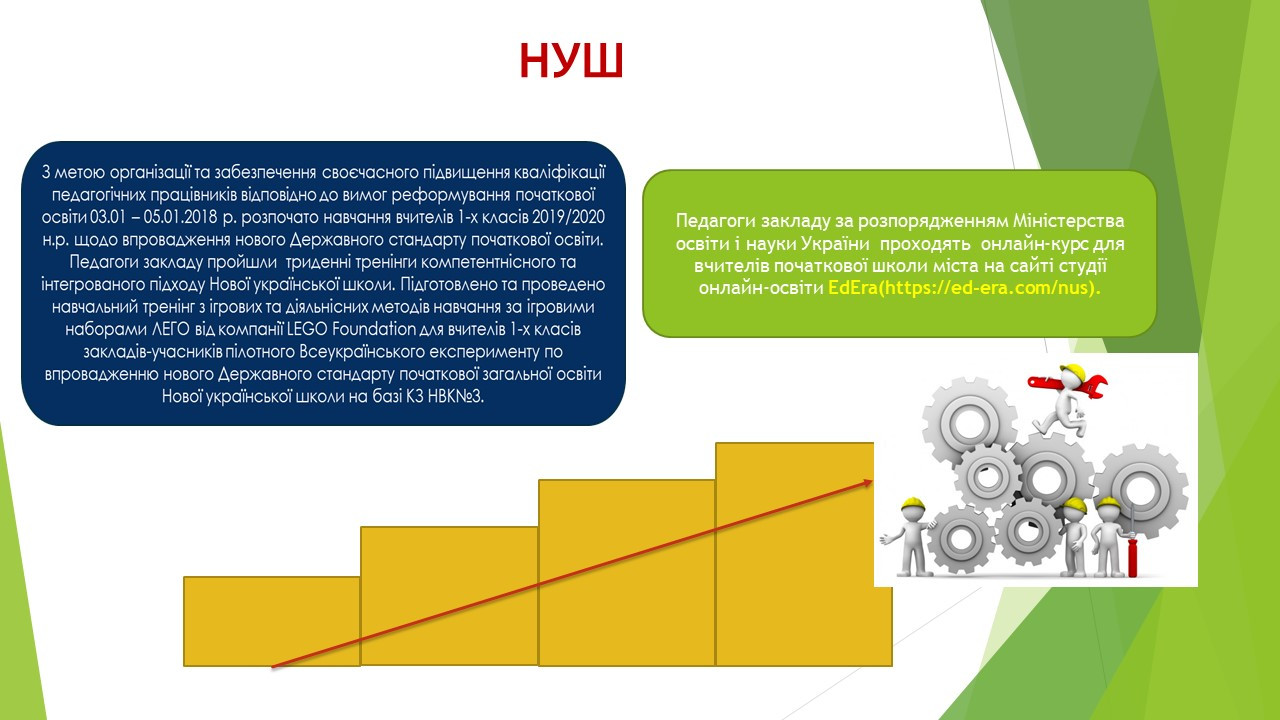 НУШ

З метою організації та забезпечення своєчасного підвищення кваліфікації педагогічних працівників відповідно до вимог реформування початкової освіти 03.01 – 05.01.2018 р. розпочато навчання вчителів 1-х класів 2019/2020 н.р. щодо впровадження нового Державного стандарту початкової освіти. Педагоги закладу пройшли триденні тренінги компетентнісного та інтегрованого підходу Нової української школи. Підготовлено та проведено навчальний тренінг з ігрових та діяльнісних методів навчання за ігровими наборами ЛЕГО від компанії LEGO Foundation для вчителів 1-х класів закладів-учасників пілотного Всеукраїнського експерименту по впровадженню нового Державного стандарту початкової загальної освіти Нової української школи на базі КЗ НВК№3.

Педагоги закладу за розпорядженням Міністерства освіти і науки України проходять онлайн-курс для вчителів початкової школи міста на сайті студії онлайн-освіти EdEra(https://ed-era.com/nus).